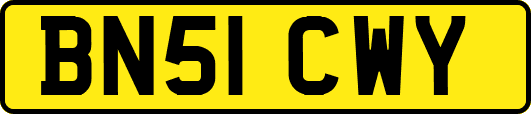 BN51 CWY